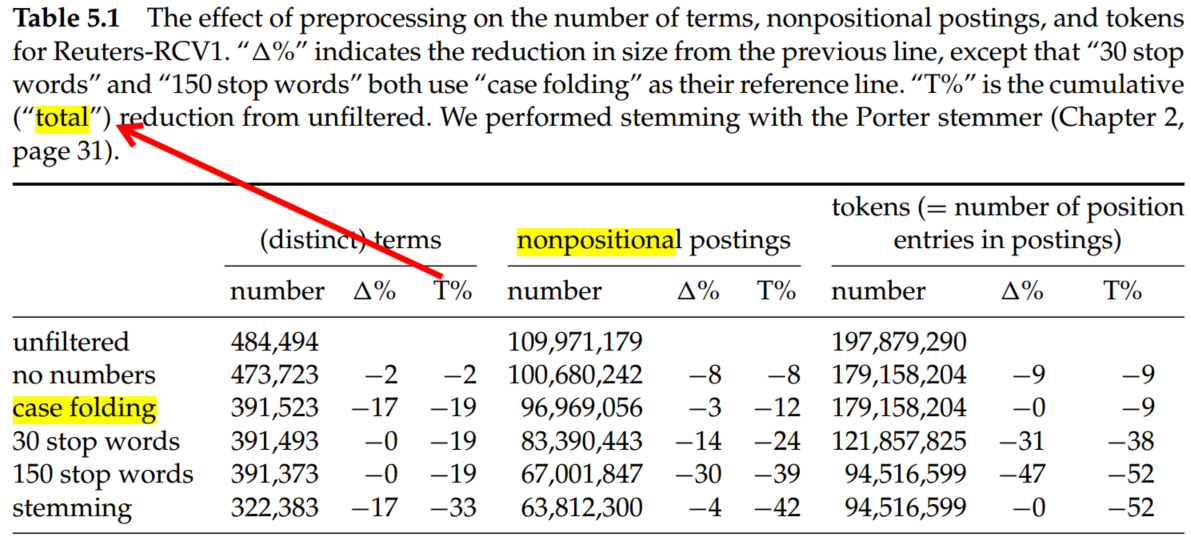 **Table 5.1** The effect of preprocessing on the number of terms, nonpositional postings, and tokens for Reuters-RCV1. "Δ%" indicates the reduction in size from the previous line, except that "30 stop words" and "150 stop words" both use "case folding" as their reference line. "T%" is the cumulative ("total") reduction from unfiltered. We performed stemming with the Porter stemmer (Chapter 2, page 31).

| | (distinct) terms | | | nonpositional postings | | | tokens (= number of position entries in postings) | | |
|---|---|---|---|---|---|---|---|---|---|
| | number | Δ% | T% | number | Δ% | T% | number | Δ% | T% |
| unfiltered | 484,494 | | | 109,971,179 | | | 197,879,290 | | |
| no numbers | 473,723 | −2 | −2 | 100,680,242 | −8 | −8 | 179,158,204 | −9 | −9 |
| case folding | 391,523 | −17 | −19 | 96,969,056 | −3 | −12 | 179,158,204 | −0 | −9 |
| 30 stop words | 391,493 | −0 | −19 | 83,390,443 | −14 | −24 | 121,857,825 | −31 | −38 |
| 150 stop words | 391,373 | −0 | −19 | 67,001,847 | −30 | −39 | 94,516,599 | −47 | −52 |
| stemming | 322,383 | −17 | −33 | 63,812,300 | −4 | −42 | 94,516,599 | −0 | −52 |